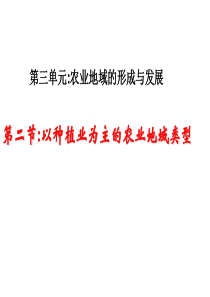 第三单元:农业地域的形成与发展

第二节:以种植业为主的农业地域类型